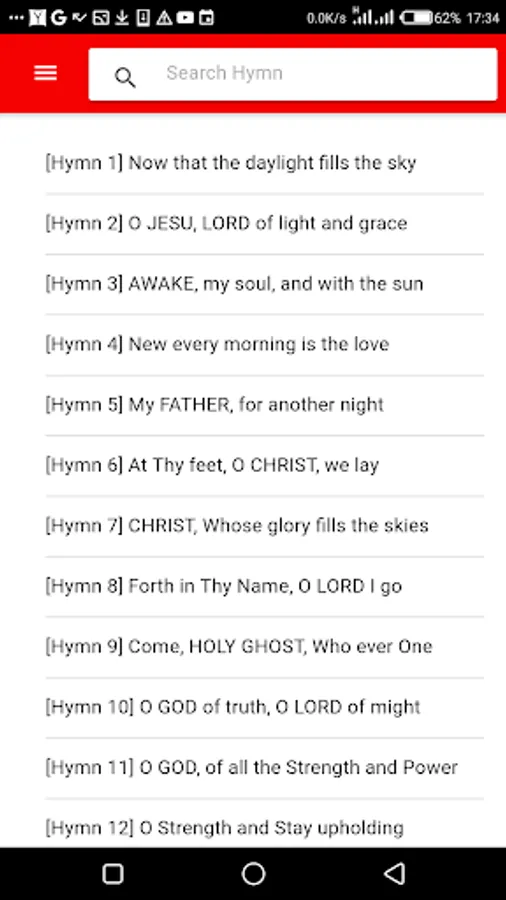 0.0K/s 62% 17:34

Search Hymn

[Hymn 1] Now that the daylight fills the sky

[Hymn 2] O JESU, LORD of light and grace

[Hymn 3] AWAKE, my soul, and with the sun

[Hymn 4] New every morning is the love

[Hymn 5] My FATHER, for another night

[Hymn 6] At Thy feet, O CHRIST, we lay

[Hymn 7] CHRIST, Whose glory fills the skies

[Hymn 8] Forth in Thy Name, O LORD I go

[Hymn 9] Come, HOLY GHOST, Who ever One

[Hymn 10] O GOD of truth, O LORD of might

[Hymn 11] O GOD, of all the Strength and Power

[Hymn 12] O Strength and Stay upholding